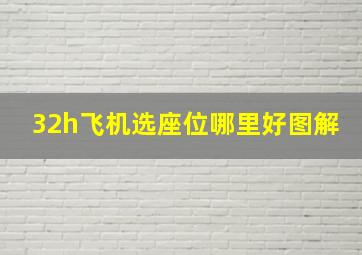 32h飞机选座位哪里好图解